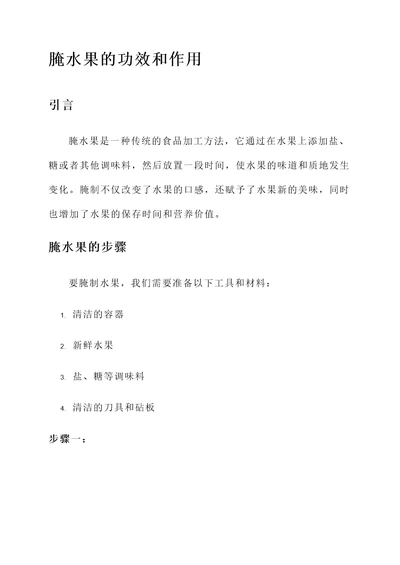 腌水果的功效和作用

引言

腌水果是一种传统的食品加工方法，它通过在水果上添加盐、糖或者其他调味料，然后放置一段时间，使水果的味道和质地发生变化。腌制不仅改变了水果的口感，还赋予了水果新的美味，同时也增加了水果的保存时间和营养价值。

腌水果的步骤

要腌制水果，我们需要准备以下工具和材料：

1. 清洁的容器

2. 新鲜水果

3. 盐、糖等调味料

4. 清洁的刀具和砧板

步骤一：